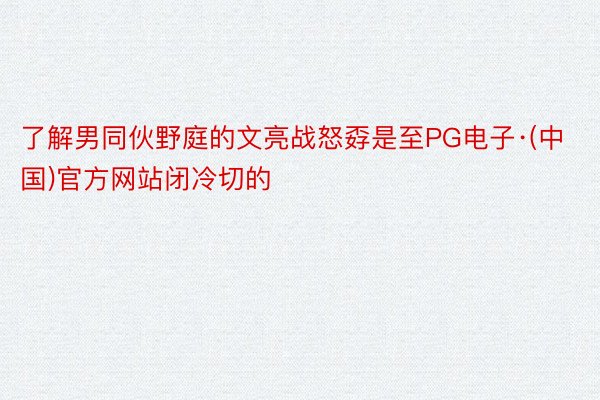 了解男同伙野庭的文亮战怒孬是至PG电子·(中国)官方网站闭冷切的